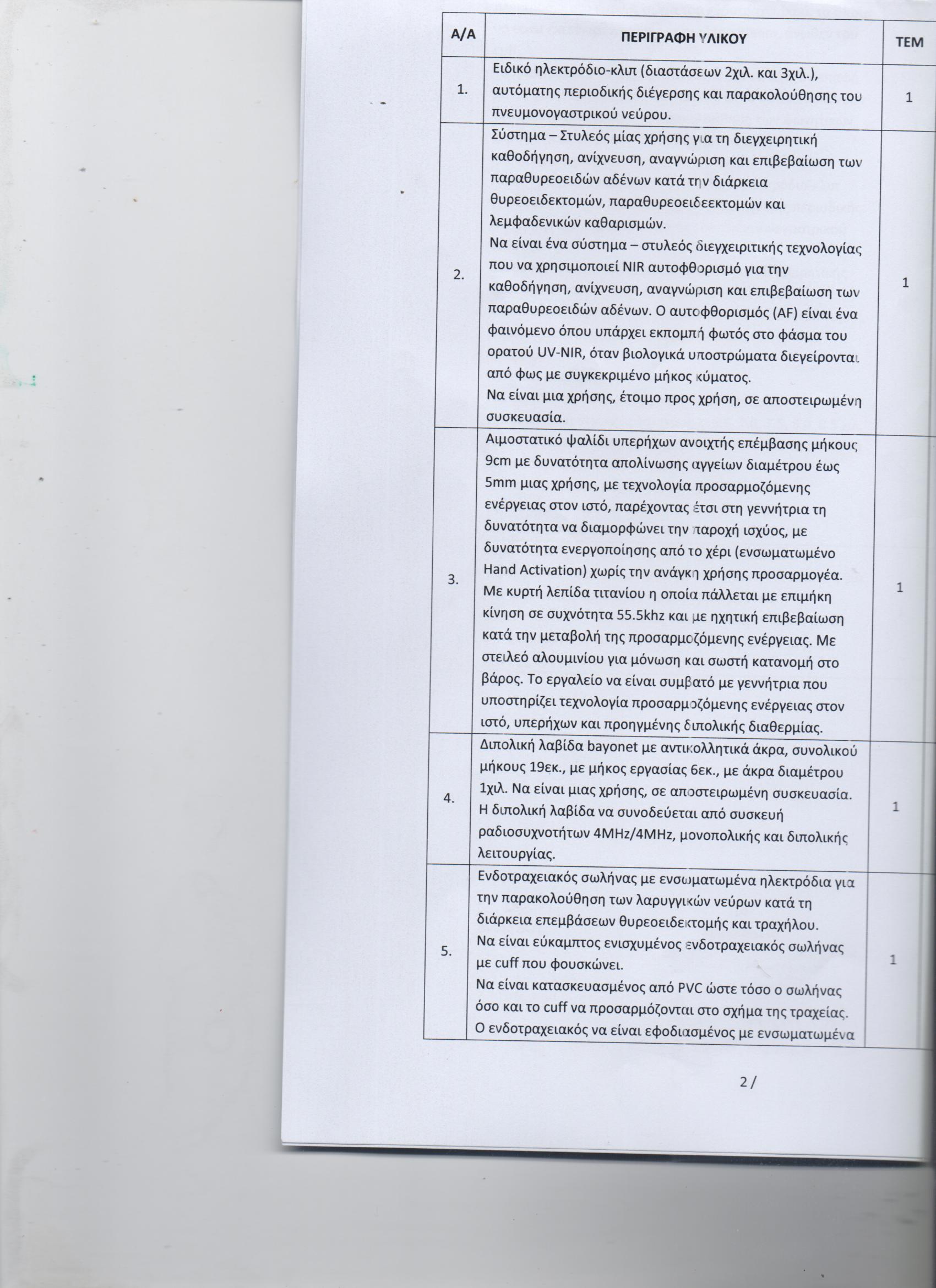 | Α/Α | ΠΕΡΙΓΡΑΦΗ ΥΛΙΚΟΥ | ΤΕΜ |
|---|---|---|
| 1. | Ειδικό ηλεκτρόδιο-κλιπ (διαστάσεων 2χιλ. και 3χιλ.), αυτόματης περιοδικής διέγερσης και παρακολούθησης του πνευμονογαστρικού νεύρου. | 1 |
| 2. | Σύστημα – Στυλεός μίας χρήσης για τη διεγχειρητική καθοδήγηση, ανίχνευση, αναγνώριση και επιβεβαίωση των παραθυρεοειδών αδένων κατά την διάρκεια θυρεοειδεκτομών, παραθυρεοειδεεκτομών και λεμφαδενικών καθαρισμών. Να είναι ένα σύστημα – στυλεός διεγχειριτικής τεχνολογίας που να χρησιμοποιεί NIR αυτοφθορισμό για την καθοδήγηση, ανίχνευση, αναγνώριση και επιβεβαίωση των παραθυρεοειδών αδένων. Ο αυτοφθορισμός (AF) είναι ένα φαινόμενο όπου υπάρχει εκπομπή φωτός στο φάσμα του ορατού UV-NIR, όταν βιολογικά υποστρώματα διεγείρονται από φως με συγκεκριμένο μήκος κύματος. Να είναι μια χρήσης, έτοιμο προς χρήση, σε αποστειρωμένη συσκευασία. | 1 |
| 3. | Αιμοστατικό ψαλίδι υπερήχων ανοιχτής επέμβασης μήκους 9cm με δυνατότητα απολίνωσης αγγείων διαμέτρου έως 5mm μιας χρήσης, με τεχνολογία προσαρμοζόμενης ενέργειας στον ιστό, παρέχοντας έτσι στη γεννήτρια τη δυνατότητα να διαμορφώνει την παροχή ισχύος, με δυνατότητα ενεργοποίησης από το χέρι (ενσωματωμένο Hand Activation) χωρίς την ανάγκη χρήσης προσαρμογέα. Με κυρτή λεπίδα τιτανίου η οποία πάλλεται με επιμήκη κίνηση σε συχνότητα 55.5khz και με ηχητική επιβεβαίωση κατά την μεταβολή της προσαρμοζόμενης ενέργειας. Με στειλεό αλουμινίου για μόνωση και σωστή κατανομή στο βάρος. Το εργαλείο να είναι συμβατό με γεννήτρια που υποστηρίζει τεχνολογία προσαρμοζόμενης ενέργειας στον ιστό, υπερήχων και προηγμένης διπολικής διαθερμίας. | 1 |
| 4. | Διπολική λαβίδα bayonet με αντικολλητικά άκρα, συνολικού μήκους 19εκ., με μήκος εργασίας 6εκ., με άκρα διαμέτρου 1χιλ. Να είναι μιας χρήσης, σε αποστειρωμένη συσκευασία. Η διπολική λαβίδα να συνοδεύεται από συσκευή ραδιοσυχνοτήτων 4MHz/4MHz, μονοπολικής και διπολικής λειτουργίας. | 1 |
| 5. | Ενδοτραχειακός σωλήνας με ενσωματωμένα ηλεκτρόδια για την παρακολούθηση των λαρυγγικών νεύρων κατά τη διάρκεια επεμβάσεων θυρεοειδεκτομής και τραχήλου. Να είναι εύκαμπτος ενισχυμένος ενδοτραχειακός σωλήνας με cuff που φουσκώνει. Να είναι κατασκευασμένος από PVC ώστε τόσο ο σωλήνας όσο και το cuff να προσαρμόζονται στο σχήμα της τραχείας. Ο ενδοτραχειακός να είναι εφοδιασμένος με ενσωματωμένα | 1 |

2 /